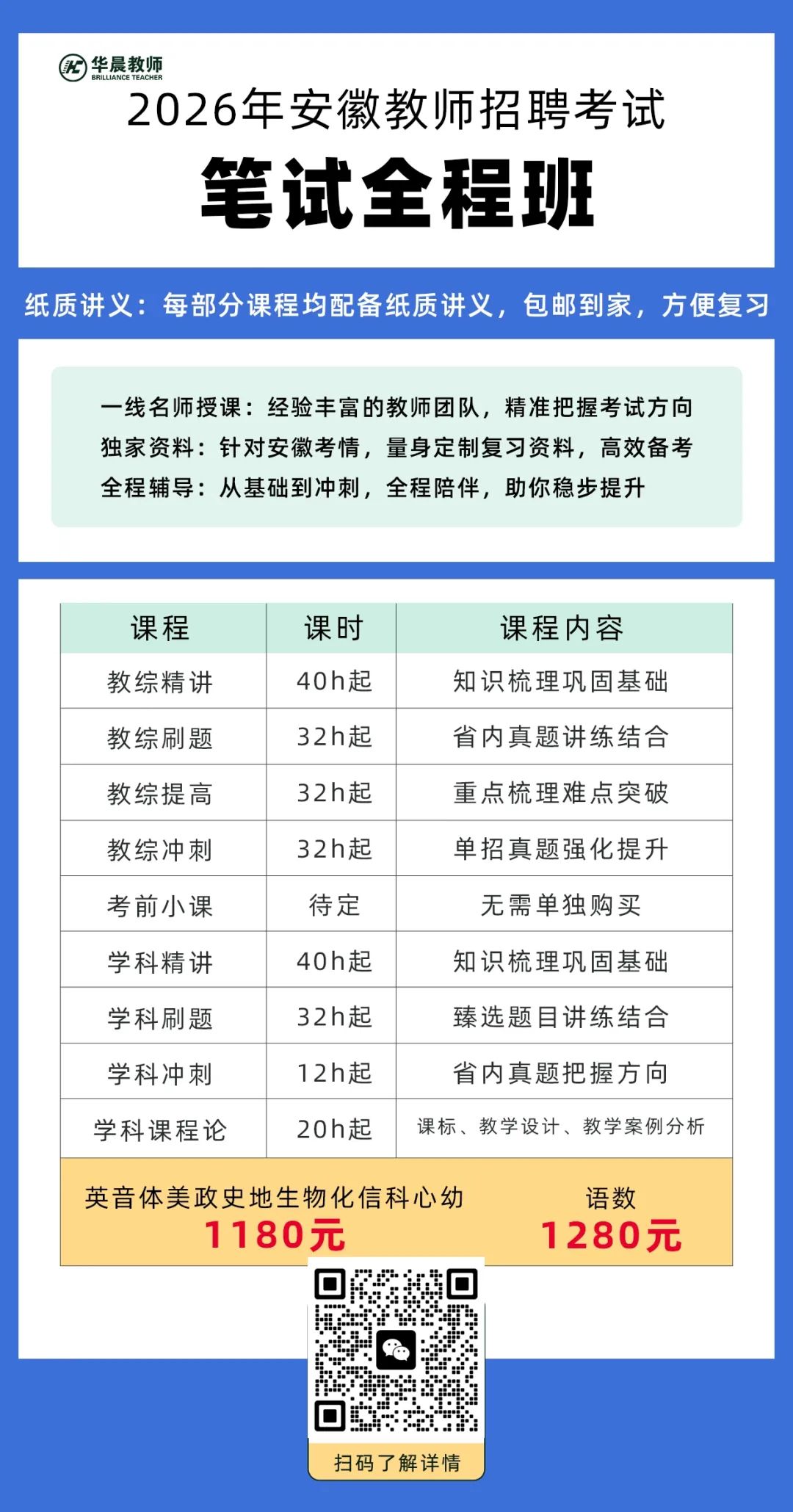 华晨教师
BRILLIANCE TEACHER

2026年安徽教师招聘考试

笔试全程班

纸质讲义：每部分课程均配备纸质讲义，包邮到家，方便复习

一线名师授课：经验丰富的教师团队，精准把握考试方向
独家资料：针对安徽考情，量身定制复习资料，高效备考
全程辅导：从基础到冲刺，全程陪伴，助你稳步提升

| 课程 | 课时 | 课程内容 |
|---|---|---|
| 教综精讲 | 40h起 | 知识梳理巩固基础 |
| 教综刷题 | 32h起 | 省内真题讲练结合 |
| 教综提高 | 32h起 | 重点梳理难点突破 |
| 教综冲刺 | 32h起 | 单招真题强化提升 |
| 考前小课 | 待定 | 无需单独购买 |
| 学科精讲 | 40h起 | 知识梳理巩固基础 |
| 学科刷题 | 32h起 | 臻选题目讲练结合 |
| 学科冲刺 | 12h起 | 省内真题把握方向 |
| 学科课程论 | 20h起 | 课标、教学设计、教学案例分析 |

英音体美政史地生物化信科心幼
1180元

语数
1280元

扫码了解详情